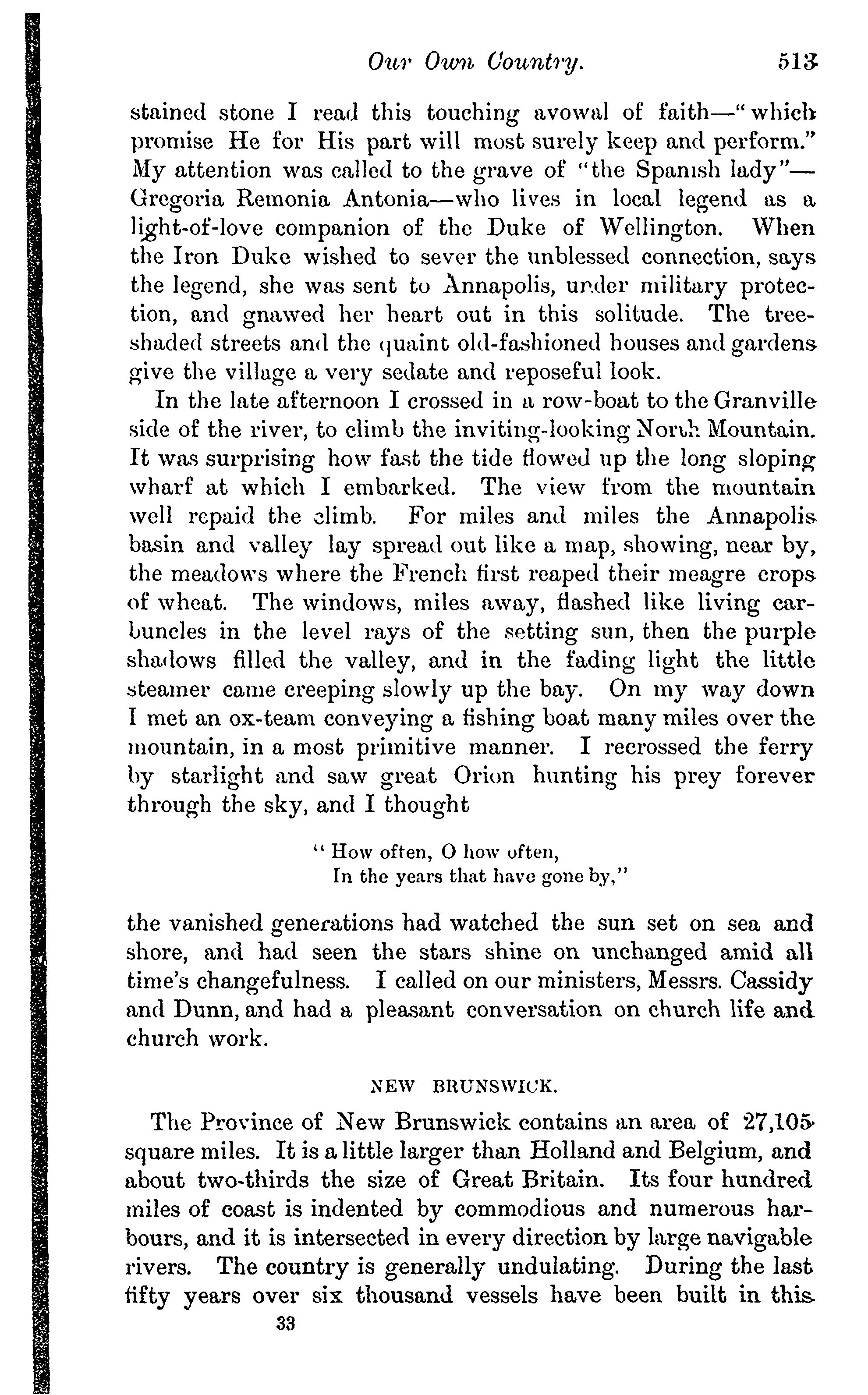 Our Own Country. 513

stained stone I read this touching avowal of faith—"which promise He for His part will most surely keep and perform." My attention was called to the grave of "the Spanish lady"—Gregoria Remonia Antonia—who lives in local legend as a light-of-love companion of the Duke of Wellington. When the Iron Duke wished to sever the unblessed connection, says the legend, she was sent to Annapolis, under military protection, and gnawed her heart out in this solitude. The tree-shaded streets and the quaint old-fashioned houses and gardens give the village a very sedate and reposeful look.

In the late afternoon I crossed in a row-boat to the Granville side of the river, to climb the inviting-looking North Mountain. It was surprising how fast the tide flowed up the long sloping wharf at which I embarked. The view from the mountain well repaid the climb. For miles and miles the Annapolis basin and valley lay spread out like a map, showing, near by, the meadows where the French first reaped their meagre crops of wheat. The windows, miles away, flashed like living carbuncles in the level rays of the setting sun, then the purple shadows filled the valley, and in the fading light the little steamer came creeping slowly up the bay. On my way down I met an ox-team conveying a fishing boat many miles over the mountain, in a most primitive manner. I recrossed the ferry by starlight and saw great Orion hunting his prey forever through the sky, and I thought

"How often, O how often,
In the years that have gone by,"

the vanished generations had watched the sun set on sea and shore, and had seen the stars shine on unchanged amid all time's changefulness. I called on our ministers, Messrs. Cassidy and Dunn, and had a pleasant conversation on church life and church work.

NEW BRUNSWICK.

The Province of New Brunswick contains an area of 27,105 square miles. It is a little larger than Holland and Belgium, and about two-thirds the size of Great Britain. Its four hundred miles of coast is indented by commodious and numerous harbours, and it is intersected in every direction by large navigable rivers. The country is generally undulating. During the last fifty years over six thousand vessels have been built in this

33